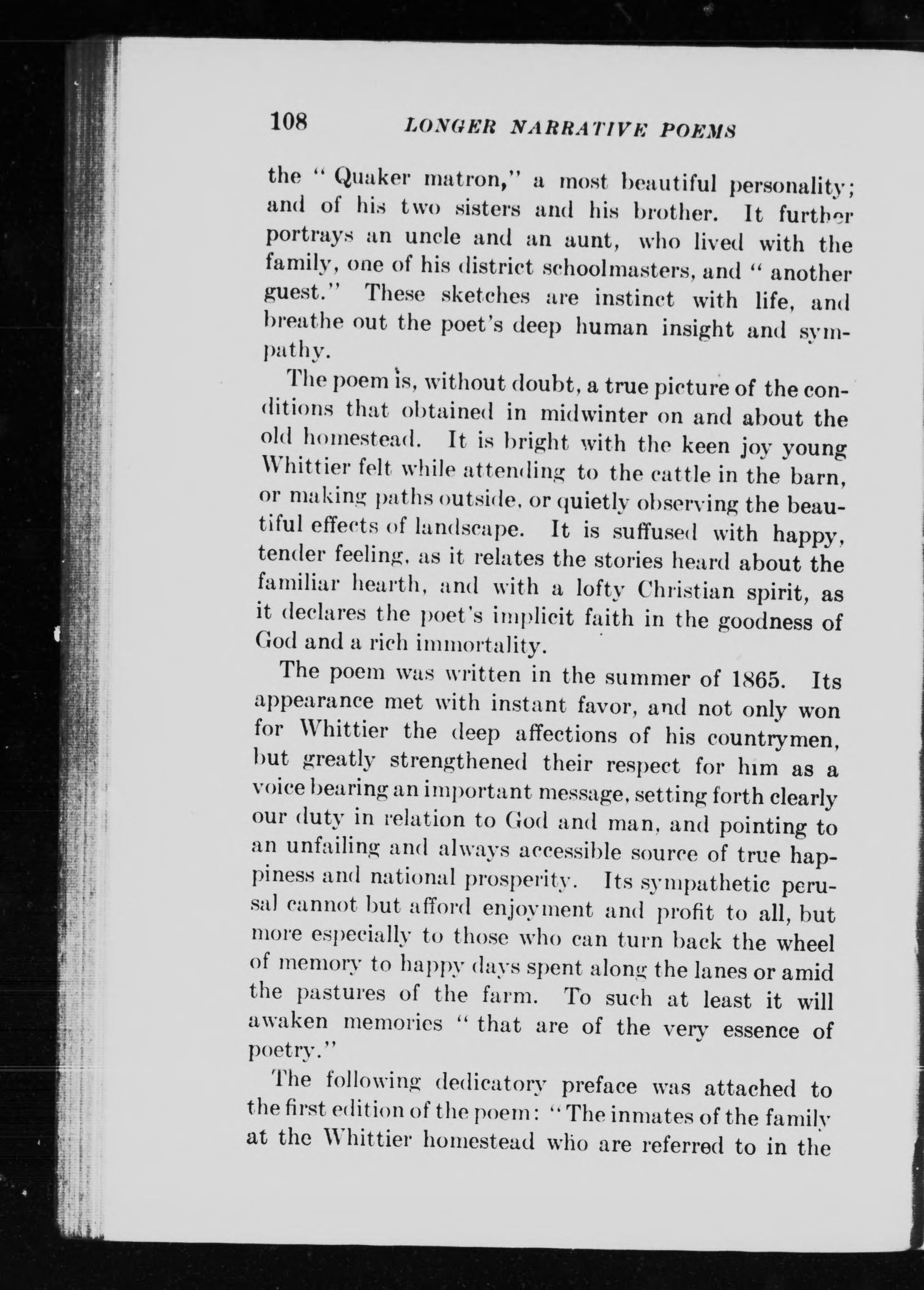 108 LONGER NARRATIVE POEMS

the "Quaker matron," a most beautiful personality; and of his two sisters and his brother. It further portrays an uncle and an aunt, who lived with the family, one of his district schoolmasters, and "another guest." These sketches are instinct with life, and breathe out the poet's deep human insight and sympathy.

The poem is, without doubt, a true picture of the conditions that obtained in midwinter on and about the old homestead. It is bright with the keen joy young Whittier felt while attending to the cattle in the barn, or making paths outside, or quietly observing the beautiful effects of landscape. It is suffused with happy, tender feeling, as it relates the stories heard about the familiar hearth, and with a lofty Christian spirit, as it declares the poet's implicit faith in the goodness of God and a rich immortality.

The poem was written in the summer of 1865. Its appearance met with instant favor, and not only won for Whittier the deep affections of his countrymen, but greatly strengthened their respect for him as a voice bearing an important message, setting forth clearly our duty in relation to God and man, and pointing to an unfailing and always accessible source of true happiness and national prosperity. Its sympathetic perusal cannot but afford enjoyment and profit to all, but more especially to those who can turn back the wheel of memory to happy days spent along the lanes or amid the pastures of the farm. To such at least it will awaken memories "that are of the very essence of poetry."

The following dedicatory preface was attached to the first edition of the poem: "The inmates of the family at the Whittier homestead who are referred to in the